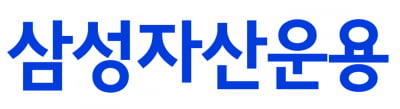 삼성자산운용